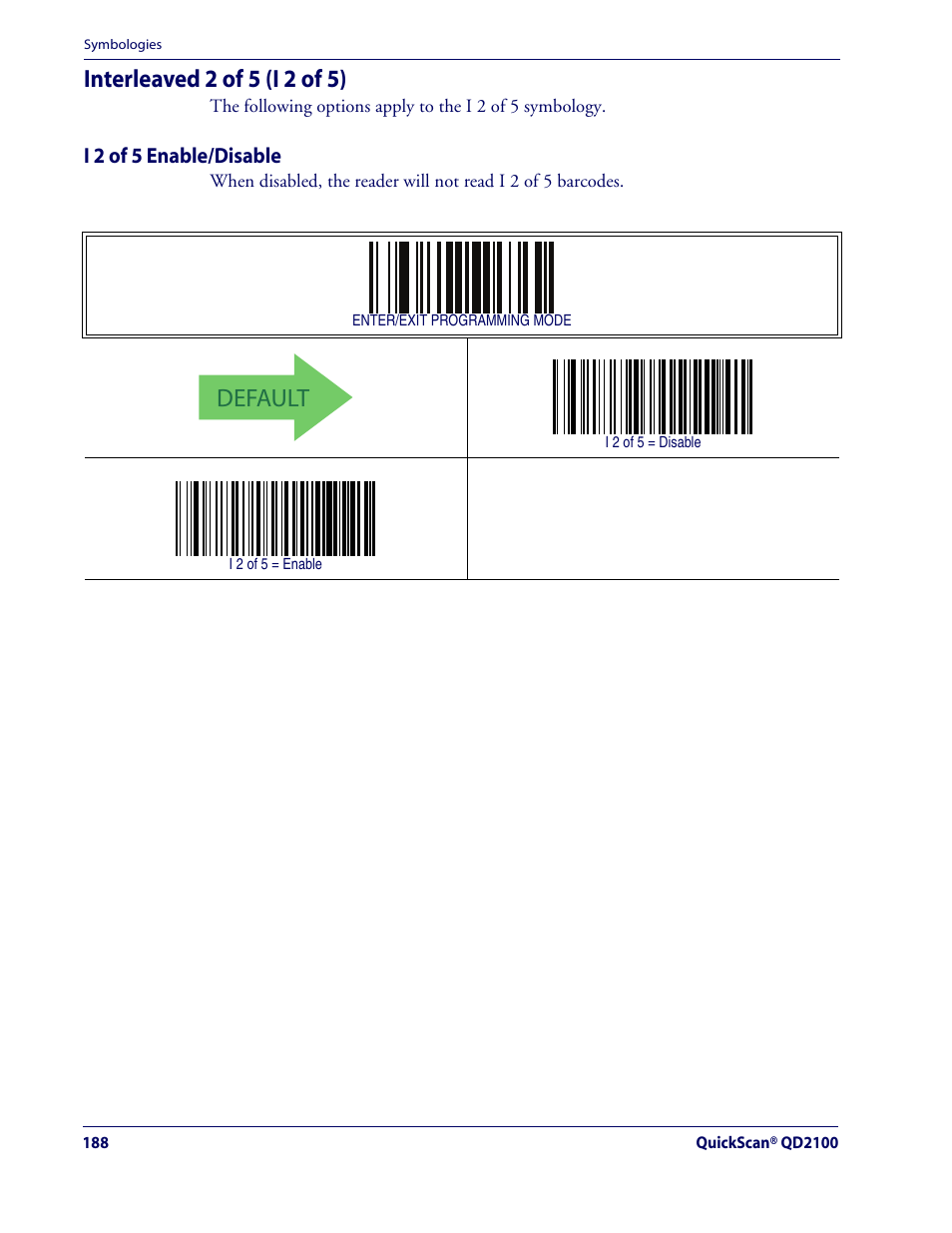 Symbologies

Interleaved 2 of 5 (I 2 of 5)

The following options apply to the I 2 of 5 symbology.

I 2 of 5 Enable/Disable

When disabled, the reader will not read I 2 of 5 barcodes.

ENTER/EXIT PROGRAMMING MODE

DEFAULT

I 2 of 5 = Disable

I 2 of 5 = Enable

188

QuickScan® QD2100